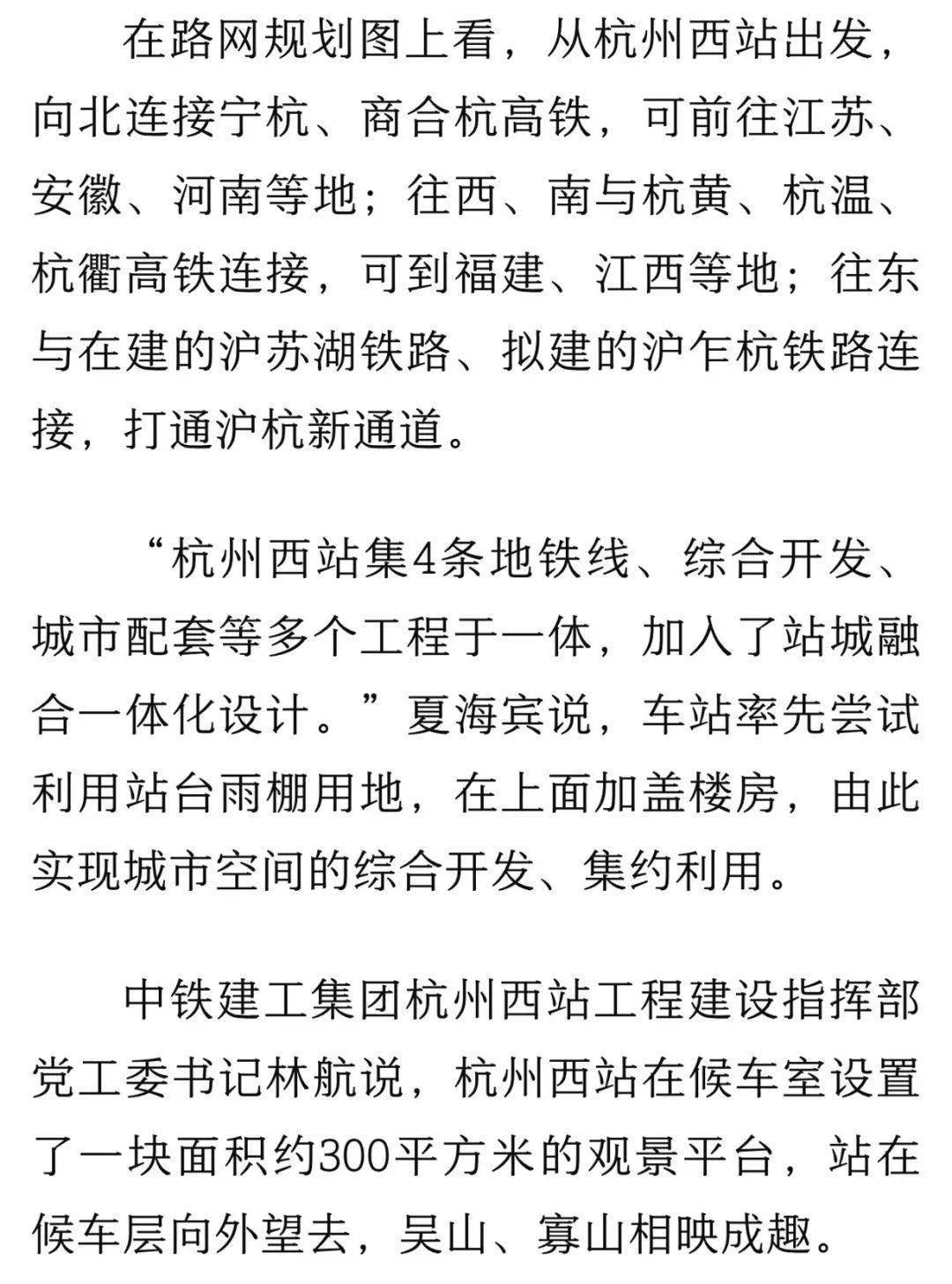 在路网规划图上看，从杭州西站出发，向北连接宁杭、商合杭高铁，可前往江苏、安徽、河南等地；往西、南与杭黄、杭温、杭衢高铁连接，可到福建、江西等地；往东与在建的沪苏湖铁路、拟建的沪乍杭铁路连接，打通沪杭新通道。

“杭州西站集4条地铁线、综合开发、城市配套等多个工程于一体，加入了站城融合一体化设计。”夏海宾说，车站率先尝试利用站台雨棚用地，在上面加盖楼房，由此实现城市空间的综合开发、集约利用。

中铁建工集团杭州西站工程建设指挥部党工委书记林航说，杭州西站在候车室设置了一块面积约300平方米的观景平台，站在候车层向外望去，吴山、寡山相映成趣。